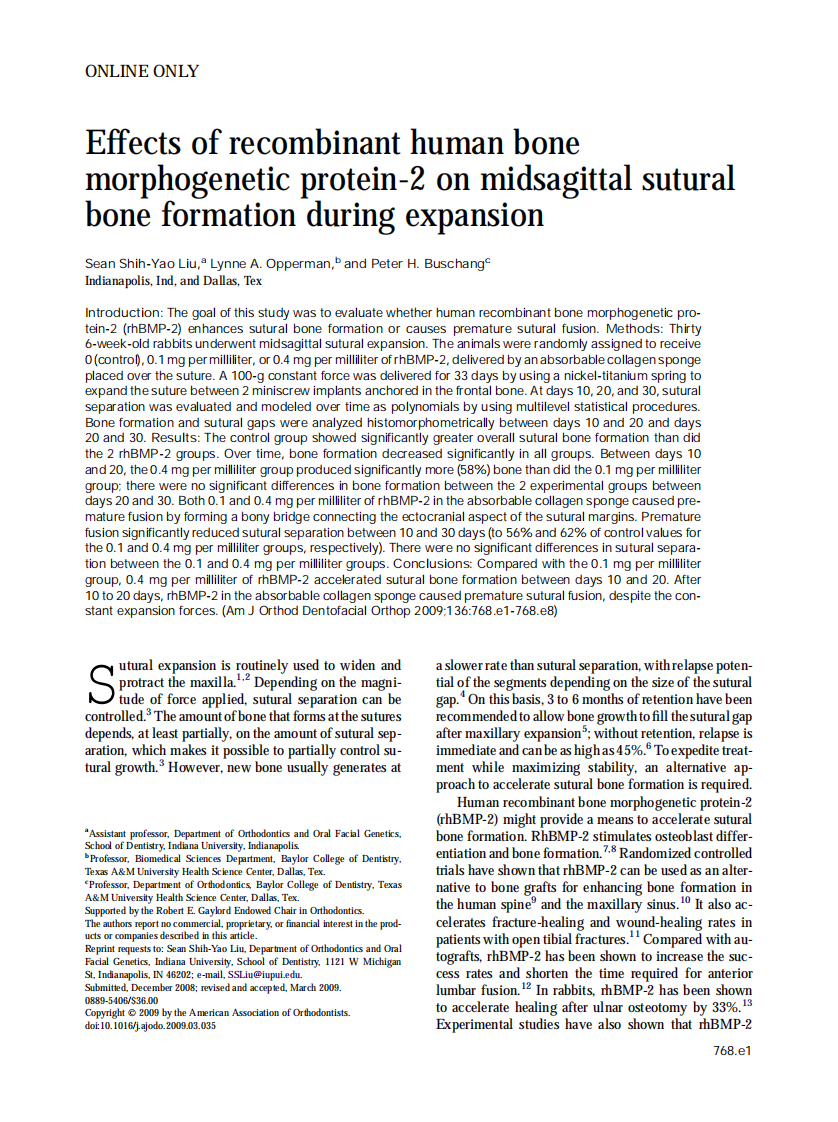 ONLINE ONLY

Effects of recombinant human bone morphogenetic protein-2 on midsagittal sutural bone formation during expansion

Sean Shih-Yao Liu,$^a$ Lynne A. Opperman,$^b$ and Peter H. Buschang$^c$
Indianapolis, Ind, and Dallas, Tex

Introduction: The goal of this study was to evaluate whether human recombinant bone morphogenetic protein-2 (rhBMP-2) enhances sutural bone formation or causes premature sutural fusion. Methods: Thirty 6-week-old rabbits underwent midsagittal sutural expansion. The animals were randomly assigned to receive 0 (control), 0.1 mg per milliliter, or 0.4 mg per milliliter of rhBMP-2, delivered by an absorbable collagen sponge placed over the suture. A 100-g constant force was delivered for 33 days by using a nickel-titanium spring to expand the suture between 2 miniscrew implants anchored in the frontal bone. At days 10, 20, and 30, sutural separation was evaluated and modeled over time as polynomials by using multilevel statistical procedures. Bone formation and sutural gaps were analyzed histomorphometrically between days 10 and 20 and days 20 and 30. Results: The control group showed significantly greater overall sutural bone formation than did the 2 rhBMP-2 groups. Over time, bone formation decreased significantly in all groups. Between days 10 and 20, the 0.4 mg per milliliter group produced significantly more (58%) bone than did the 0.1 mg per milliliter group; there were no significant differences in bone formation between the 2 experimental groups between days 20 and 30. Both 0.1 and 0.4 mg per milliliter of rhBMP-2 in the absorbable collagen sponge caused premature fusion by forming a bony bridge connecting the ectocranial aspect of the sutural margins. Premature fusion significantly reduced sutural separation between 10 and 30 days (to 56% and 62% of control values for the 0.1 and 0.4 mg per milliliter groups, respectively). There were no significant differences in sutural separation between the 0.1 and 0.4 mg per milliliter groups. Conclusions: Compared with the 0.1 mg per milliliter group, 0.4 mg per milliliter of rhBMP-2 accelerated sutural bone formation between days 10 and 20. After 10 to 20 days, rhBMP-2 in the absorbable collagen sponge caused premature sutural fusion, despite the constant expansion forces. (Am J Orthod Dentofacial Orthop 2009;136:768.e1-768.e8)

Sutural expansion is routinely used to widen and protract the maxilla.$^{1,2}$ Depending on the magnitude of force applied, sutural separation can be controlled.$^3$ The amount of bone that forms at the sutures depends, at least partially, on the amount of sutural separation, which makes it possible to partially control sutural growth.$^3$ However, new bone usually generates at

$^a$Assistant professor, Department of Orthodontics and Oral Facial Genetics, School of Dentistry, Indiana University, Indianapolis.
$^b$Professor, Biomedical Sciences Department, Baylor College of Dentistry, Texas A&M University Health Science Center, Dallas, Tex.
$^c$Professor, Department of Orthodontics, Baylor College of Dentistry, Texas A&M University Health Science Center, Dallas, Tex.
Supported by the Robert E. Gaylord Endowed Chair in Orthodontics.
The authors report no commercial, proprietary, or financial interest in the products or companies described in this article.
Reprint requests to: Sean Shih-Yao Liu, Department of Orthodontics and Oral Facial Genetics, Indiana University, School of Dentistry, 1121 W Michigan St, Indianapolis, IN 46202; e-mail, SSLiu@iupui.edu.
Submitted, December 2008; revised and accepted, March 2009.
0889-5406/$36.00
Copyright © 2009 by the American Association of Orthodontists.
doi:10.1016/j.ajodo.2009.03.035

a slower rate than sutural separation, with relapse potential of the segments depending on the size of the sutural gap.$^4$ On this basis, 3 to 6 months of retention have been recommended to allow bone growth to fill the sutural gap after maxillary expansion$^5$; without retention, relapse is immediate and can be as high as 45%.$^6$ To expedite treatment while maximizing stability, an alternative approach to accelerate sutural bone formation is required.

Human recombinant bone morphogenetic protein-2 (rhBMP-2) might provide a means to accelerate sutural bone formation. RhBMP-2 stimulates osteoblast differentiation and bone formation.$^{7,8}$ Randomized controlled trials have shown that rhBMP-2 can be used as an alternative to bone grafts for enhancing bone formation in the human spine$^9$ and the maxillary sinus.$^{10}$ It also accelerates fracture-healing and wound-healing rates in patients with open tibial fractures.$^{11}$ Compared with autografts, rhBMP-2 has been shown to increase the success rates and shorten the time required for anterior lumbar fusion.$^{12}$ In rabbits, rhBMP-2 has been shown to accelerate healing after ulnar osteotomy by 33%.$^{13}$ Experimental studies have also shown that rhBMP-2

768.e1